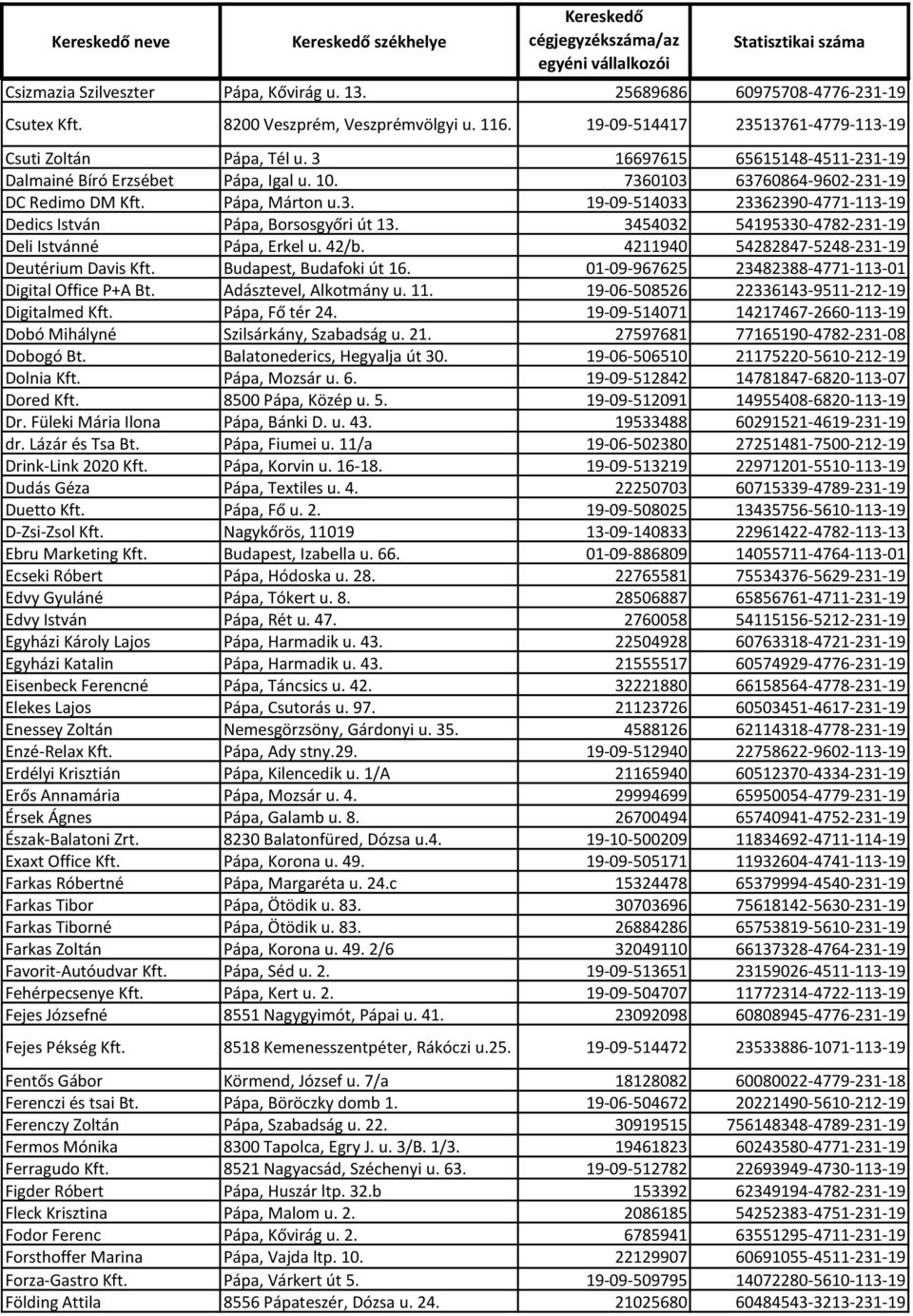 | Kereskedő neve | Kereskedő székhelye | Kereskedő cégjegyzékszáma/az egyéni vállalkozói | Statisztikai száma |
|---|---|---|---|
| Csizmazia Szilveszter | Pápa, Kővirág u. 13. | 25689686 | 60975708-4776-231-19 |
| Csutex Kft. | 8200 Veszprém, Veszprémvölgyi u. 116. | 19-09-514417 | 23513761-4779-113-19 |
| Csuti Zoltán | Pápa, Tél u. 3 | 16697615 | 65615148-4511-231-19 |
| Dalmainé Bíró Erzsébet | Pápa, Igal u. 10. | 7360103 | 63760864-9602-231-19 |
| DC Redimo DM Kft. | Pápa, Márton u.3. | 19-09-514033 | 23362390-4771-113-19 |
| Dedics István | Pápa, Borsosgyőri út 13. | 3454032 | 54195330-4782-231-19 |
| Deli Istvánné | Pápa, Erkel u. 42/b. | 4211940 | 54282847-5248-231-19 |
| Deutérium Davis Kft. | Budapest, Budafoki út 16. | 01-09-967625 | 23482388-4771-113-01 |
| Digital Office P+A Bt. | Adásztevel, Alkotmány u. 11. | 19-06-508526 | 22336143-9511-212-19 |
| Digitalmed Kft. | Pápa, Fő tér 24. | 19-09-514071 | 14217467-2660-113-19 |
| Dobó Mihályné | Szilsárkány, Szabadság u. 21. | 27597681 | 77165190-4782-231-08 |
| Dobogó Bt. | Balatonederics, Hegyalja út 30. | 19-06-506510 | 21175220-5610-212-19 |
| Dolnia Kft. | Pápa, Mozsár u. 6. | 19-09-512842 | 14781847-6820-113-07 |
| Dored Kft. | 8500 Pápa, Közép u. 5. | 19-09-512091 | 14955408-6820-113-19 |
| Dr. Füleki Mária Ilona | Pápa, Bánki D. u. 43. | 19533488 | 60291521-4619-231-19 |
| dr. Lázár és Tsa Bt. | Pápa, Fiumei u. 11/a | 19-06-502380 | 27251481-7500-212-19 |
| Drink-Link 2020 Kft. | Pápa, Korvin u. 16-18. | 19-09-513219 | 22971201-5510-113-19 |
| Dudás Géza | Pápa, Textiles u. 4. | 22250703 | 60715339-4789-231-19 |
| Duetto Kft. | Pápa, Fő u. 2. | 19-09-508025 | 13435756-5610-113-19 |
| D-Zsi-Zsol Kft. | Nagykőrös, 11019 | 13-09-140833 | 22961422-4782-113-13 |
| Ebru Marketing Kft. | Budapest, Izabella u. 66. | 01-09-886809 | 14055711-4764-113-01 |
| Ecseki Róbert | Pápa, Hódoska u. 28. | 22765581 | 75534376-5629-231-19 |
| Edvy Gyuláné | Pápa, Tókert u. 8. | 28506887 | 65856761-4711-231-19 |
| Edvy István | Pápa, Rét u. 47. | 2760058 | 54115156-5212-231-19 |
| Egyházi Károly Lajos | Pápa, Harmadik u. 43. | 22504928 | 60763318-4721-231-19 |
| Egyházi Katalin | Pápa, Harmadik u. 43. | 21555517 | 60574929-4776-231-19 |
| Eisenbeck Ferencné | Pápa, Táncsics u. 42. | 32221880 | 66158564-4778-231-19 |
| Elekes Lajos | Pápa, Csutorás u. 97. | 21123726 | 60503451-4617-231-19 |
| Enessey Zoltán | Nemesgörzsöny, Gárdonyi u. 35. | 4588126 | 62114318-4778-231-19 |
| Enzé-Relax Kft. | Pápa, Ady stny.29. | 19-09-512940 | 22758622-9602-113-19 |
| Erdélyi Krisztián | Pápa, Kilencedik u. 1/A | 21165940 | 60512370-4334-231-19 |
| Erős Annamária | Pápa, Mozsár u. 4. | 29994699 | 65950054-4779-231-19 |
| Érsek Ágnes | Pápa, Galamb u. 8. | 26700494 | 65740941-4752-231-19 |
| Észak-Balatoni Zrt. | 8230 Balatonfüred, Dózsa u.4. | 19-10-500209 | 11834692-4711-114-19 |
| Exaxt Office Kft. | Pápa, Korona u. 49. | 19-09-505171 | 11932604-4741-113-19 |
| Farkas Róbertné | Pápa, Margaréta u. 24.c | 15324478 | 65379994-4540-231-19 |
| Farkas Tibor | Pápa, Ötödik u. 83. | 30703696 | 75618142-5630-231-19 |
| Farkas Tiborné | Pápa, Ötödik u. 83. | 26884286 | 65753819-5610-231-19 |
| Farkas Zoltán | Pápa, Korona u. 49. 2/6 | 32049110 | 66137328-4764-231-19 |
| Favorit-Autóudvar Kft. | Pápa, Séd u. 2. | 19-09-513651 | 23159026-4511-113-19 |
| Fehérpecsenye Kft. | Pápa, Kert u. 2. | 19-09-504707 | 11772314-4722-113-19 |
| Fejes Józsefné | 8551 Nagygyimót, Pápai u. 41. | 23092098 | 60808945-4776-231-19 |
| Fejes Pékség Kft. | 8518 Kemenesszentpéter, Rákóczi u.25. | 19-09-514472 | 23533886-1071-113-19 |
| Fentős Gábor | Körmend, József u. 7/a | 18128082 | 60080022-4779-231-18 |
| Ferenczi és tsai Bt. | Pápa, Böröczky domb 1. | 19-06-504672 | 20221490-5610-212-19 |
| Ferenczy Zoltán | Pápa, Szabadság u. 22. | 30919515 | 756148348-4789-231-19 |
| Fermos Mónika | 8300 Tapolca, Egry J. u. 3/B. 1/3. | 19461823 | 60243580-4771-231-19 |
| Ferragudo Kft. | 8521 Nagyacsád, Széchenyi u. 63. | 19-09-512782 | 22693949-4730-113-19 |
| Figder Róbert | Pápa, Huszár ltp. 32.b | 153392 | 62349194-4782-231-19 |
| Fleck Krisztina | Pápa, Malom u. 2. | 2086185 | 54252383-4751-231-19 |
| Fodor Ferenc | Pápa, Kővirág u. 2. | 6785941 | 63551295-4711-231-19 |
| Forsthoffer Marina | Pápa, Vajda ltp. 10. | 22129907 | 60691055-4511-231-19 |
| Forza-Gastro Kft. | Pápa, Várkert út 5. | 19-09-509795 | 14072280-5610-113-19 |
| Földing Attila | 8556 Pápateszér, Dózsa u. 24. | 21025680 | 60484543-3213-231-19 |